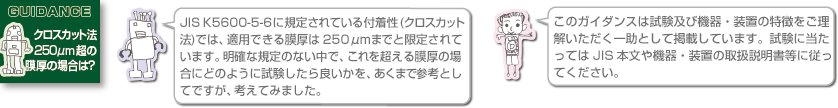 GUIDANCE

クロスカット法 250μm超の膜厚の場合は?

JIS K5600-5-6に規定されている付着性(クロスカット法)では、適用できる膜厚は 250μmまでと限定されています。明確な規定のない中で、これを超える膜厚の場合にどのように試験したら良いかを、あくまで参考としてですが、考えてみました。

このガイダンスは試験及び機器・装置の特徴をご理解いただく一助として掲載しています。試験に当たっては JIS 本文や機器・装置の取扱説明書等に従ってください。